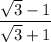 $\frac{\sqrt{3}-1}{\sqrt{3}+1}$